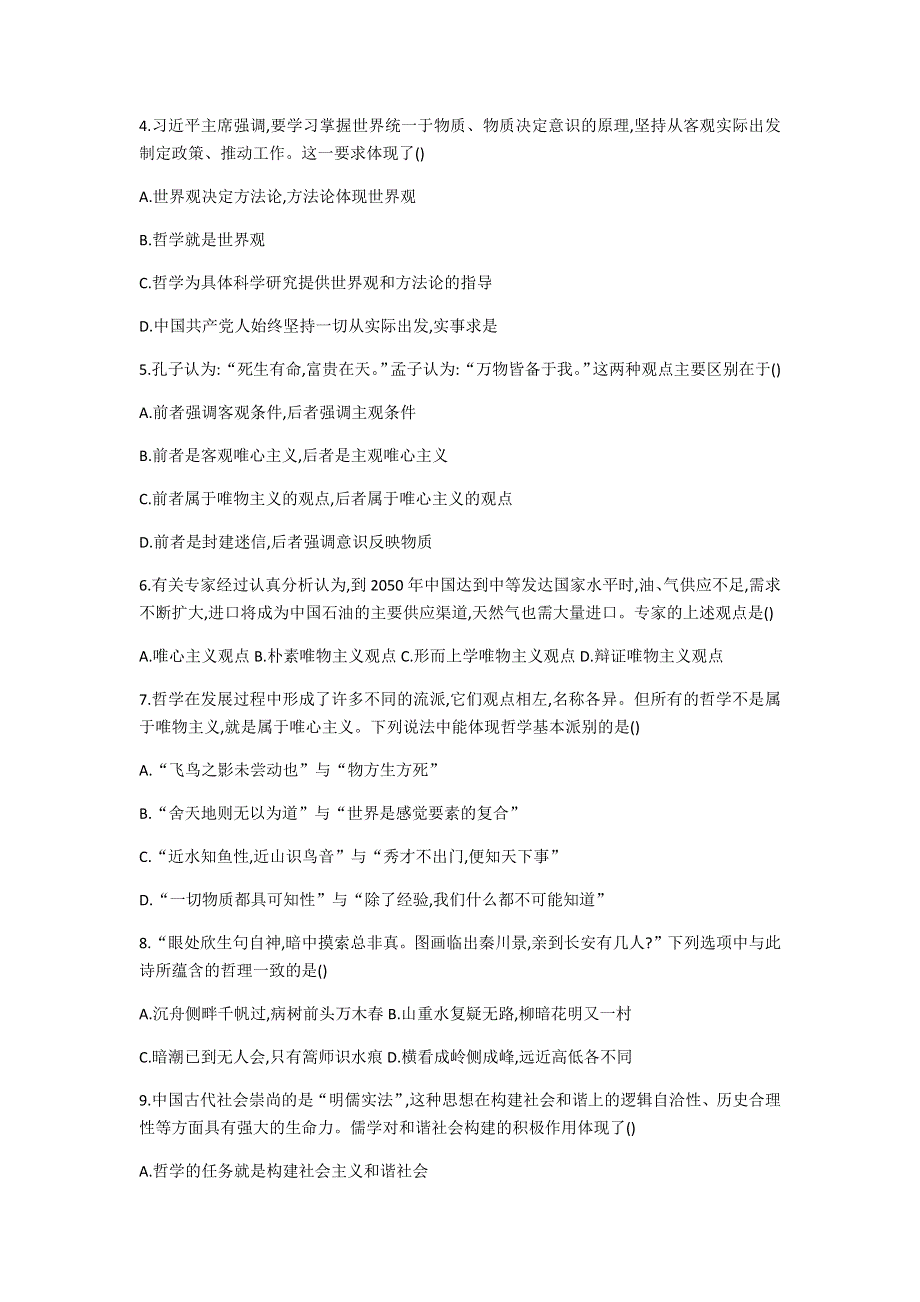 4.习近平主席强调,要学习掌握世界统一于物质、物质决定意识的原理,坚持从客观实际出发制定政策、推动工作。这一要求体现了()

A.世界观决定方法论,方法论体现世界观

B.哲学就是世界观

C.哲学为具体科学研究提供世界观和方法论的指导

D.中国共产党人始终坚持一切从实际出发,实事求是

5.孔子认为:“死生有命,富贵在天。”孟子认为:“万物皆备于我。”这两种观点主要区别在于()

A.前者强调客观条件,后者强调主观条件

B.前者是客观唯心主义,后者是主观唯心主义

C.前者属于唯物主义的观点,后者属于唯心主义的观点

D.前者是封建迷信,后者强调意识反映物质

6.有关专家经过认真分析认为,到 2050 年中国达到中等发达国家水平时,油、气供应不足,需求不断扩大,进口将成为中国石油的主要供应渠道,天然气也需大量进口。专家的上述观点是()

A.唯心主义观点 B.朴素唯物主义观点 C.形而上学唯物主义观点 D.辩证唯物主义观点

7.哲学在发展过程中形成了许多不同的流派,它们观点相左,名称各异。但所有的哲学不是属于唯物主义,就是属于唯心主义。下列说法中能体现哲学基本派别的是()

A.“飞鸟之影未尝动也”与“物方生方死”

B.“舍天地则无以为道”与“世界是感觉要素的复合”

C.“近水知鱼性,近山识鸟音”与“秀才不出门,便知天下事”

D.“一切物质都具可知性”与“除了经验,我们什么都不可能知道”

8.“眼处欣生句自神,暗中摸索总非真。图画临出秦川景,亲到长安有几人?”下列选项中与此诗所蕴含的哲理一致的是()

A.沉舟侧畔千帆过,病树前头万木春 B.山重水复疑无路,柳暗花明又一村

C.暗潮已到无人会,只有篙师识水痕 D.横看成岭侧成峰,远近高低各不同

9.中国古代社会崇尚的是“明儒实法”,这种思想在构建社会和谐上的逻辑自洽性、历史合理性等方面具有强大的生命力。儒学对和谐社会构建的积极作用体现了()

A.哲学的任务就是构建社会主义和谐社会